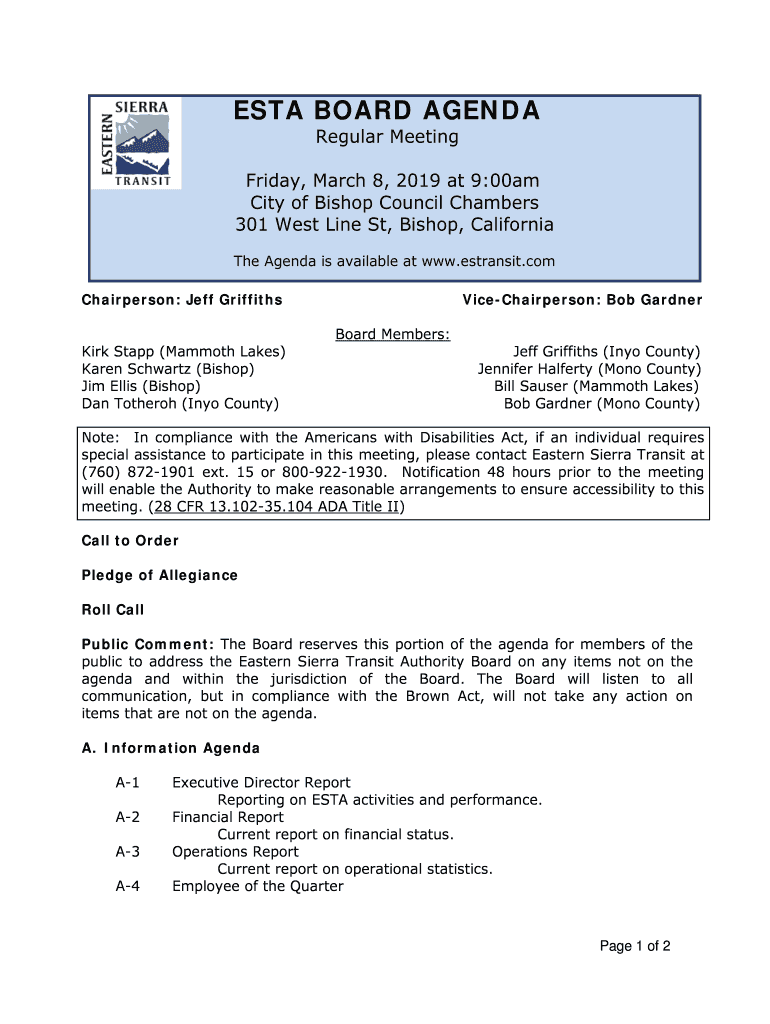 EASTERN SIERRA TRANSIT

ESTA BOARD AGENDA

Regular Meeting

Friday, March 8, 2019 at 9:00am
City of Bishop Council Chambers
301 West Line St, Bishop, California

The Agenda is available at www.estransit.com

Chairperson: Jeff Griffiths

Vice-Chairperson: Bob Gardner

Board Members:

Kirk Stapp (Mammoth Lakes)
Karen Schwartz (Bishop)
Jim Ellis (Bishop)
Dan Totheroh (Inyo County)

Jeff Griffiths (Inyo County)
Jennifer Halferty (Mono County)
Bill Sauser (Mammoth Lakes)
Bob Gardner (Mono County)

Note: In compliance with the Americans with Disabilities Act, if an individual requires special assistance to participate in this meeting, please contact Eastern Sierra Transit at (760) 872-1901 ext. 15 or 800-922-1930. Notification 48 hours prior to the meeting will enable the Authority to make reasonable arrangements to ensure accessibility to this meeting. (28 CFR 13.102-35.104 ADA Title II)

Call to Order

Pledge of Allegiance

Roll Call

Public Comment: The Board reserves this portion of the agenda for members of the public to address the Eastern Sierra Transit Authority Board on any items not on the agenda and within the jurisdiction of the Board. The Board will listen to all communication, but in compliance with the Brown Act, will not take any action on items that are not on the agenda.

A. Information Agenda

A-1 Executive Director Report
Reporting on ESTA activities and performance.
A-2 Financial Report
Current report on financial status.
A-3 Operations Report
Current report on operational statistics.
A-4 Employee of the Quarter

Page 1 of 2